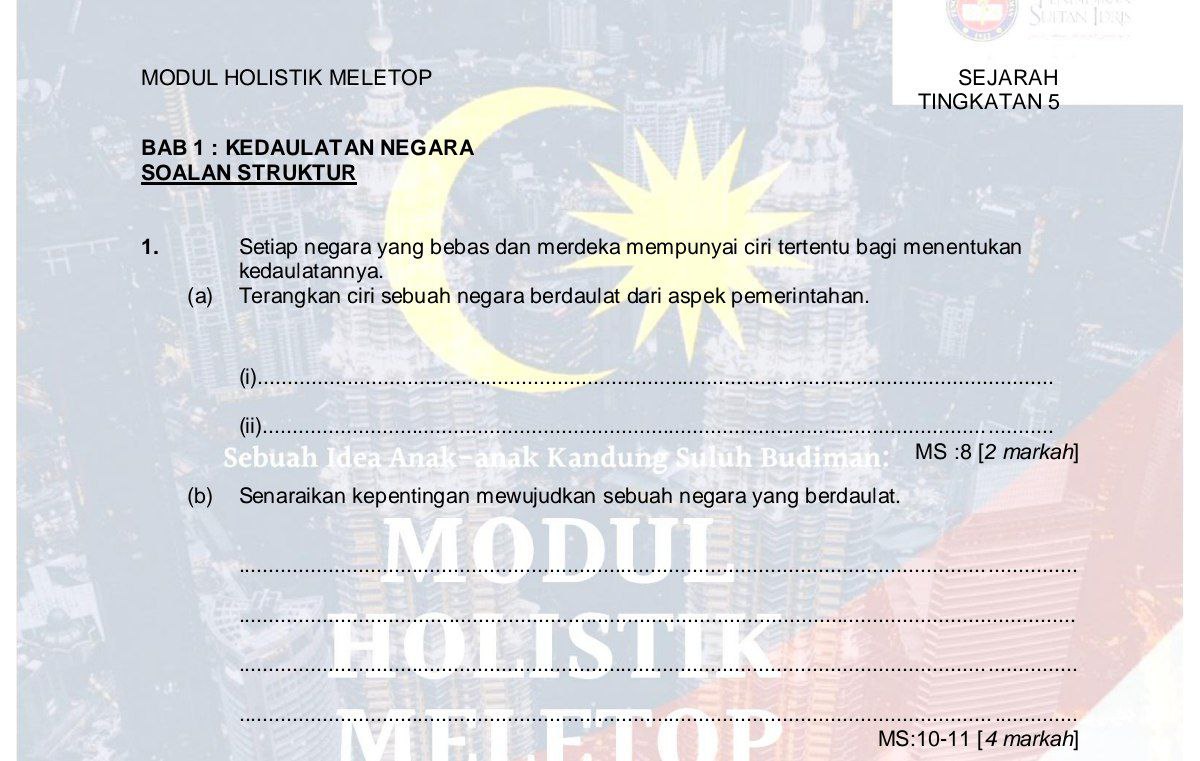 MODUL HOLISTIK MELETOP

SEJARAH
TINGKATAN 5

BAB 1 : KEDAULATAN NEGARA
SOALAN STRUKTUR

1. Setiap negara yang bebas dan merdeka mempunyai ciri tertentu bagi menentukan kedaulatannya.

(a) Terangkan ciri sebuah negara berdaulat dari aspek pemerintahan.

(i)____

(ii)____

MS :8 [2 markah]

(b) Senaraikan kepentingan mewujudkan sebuah negara yang berdaulat.

____

____

____

____

MS:10-11 [4 markah]

Sebuah Idea Anak-anak Kandung Suluh Budiman:

MODUL
HOLISTIK
MELETOP